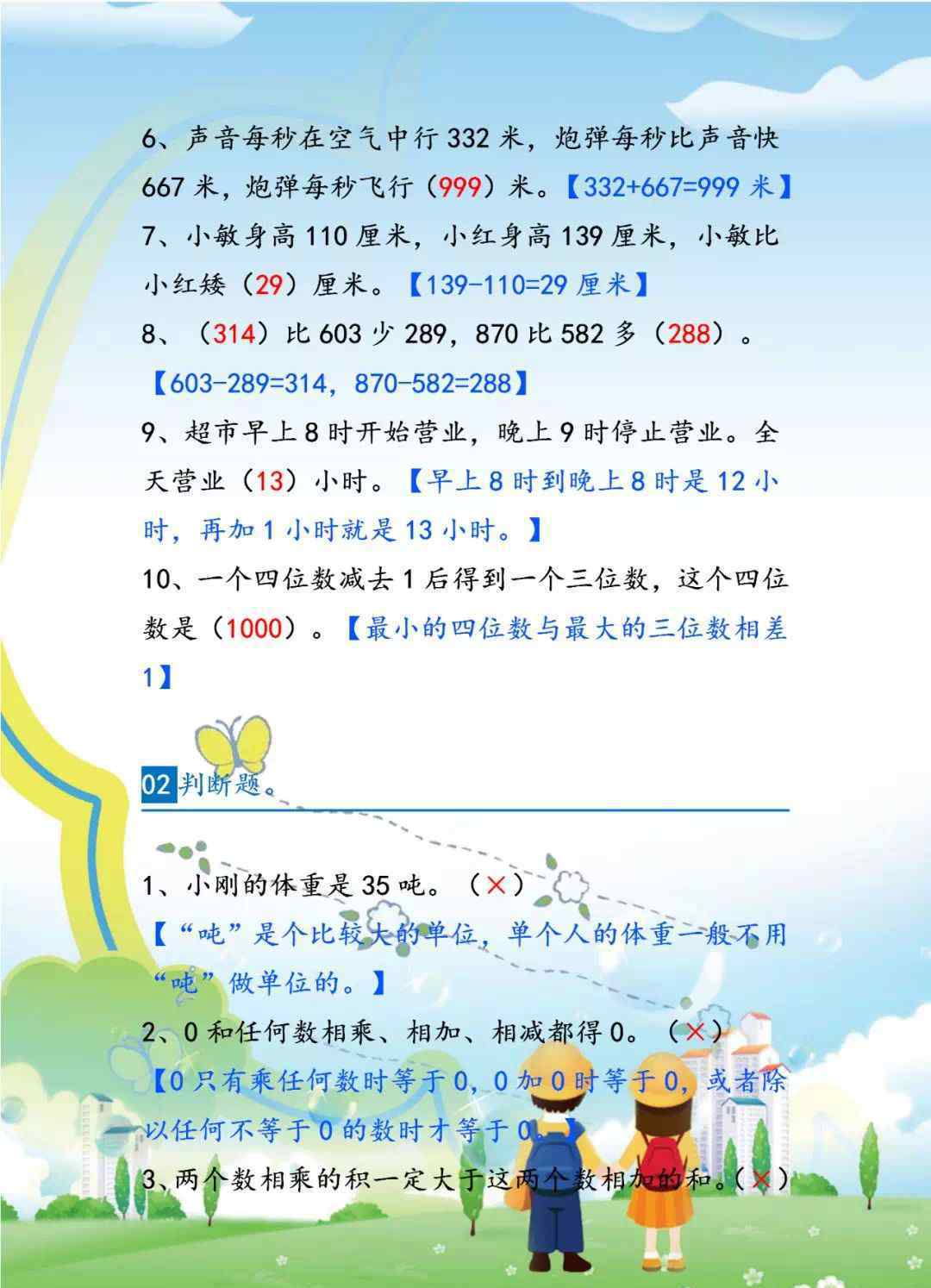 6、声音每秒在空气中行 332 米，炮弹每秒比声音快 667 米，炮弹每秒飞行（999）米。【332+667=999 米】

7、小敏身高 110 厘米，小红身高 139 厘米，小敏比小红矮（29）厘米。【139-110=29 厘米】

8、（314）比 603 少 289，870 比 582 多（288）。【603-289=314，870-582=288】

9、超市早上 8 时开始营业，晚上 9 时停止营业。全天营业（13）小时。【早上 8 时到晚上 8 时是 12 小时，再加 1 小时就是 13 小时。】

10、一个四位数减去 1 后得到一个三位数，这个四位数是（1000）。【最小的四位数与最大的三位数相差 1】

02 判断题。

1、小刚的体重是 35 吨。（×）
【“吨”是个比较大的单位，单个人的体重一般不用“吨”做单位的。】

2、0 和任何数相乘、相加、相减都得 0。（×）
【0 只有乘任何数时等于 0，0 加 0 时等于 0，或者除以任何不等于 0 的数时才等于 0。】

3、两个数相乘的积一定大于这两个数相加的和。（×）